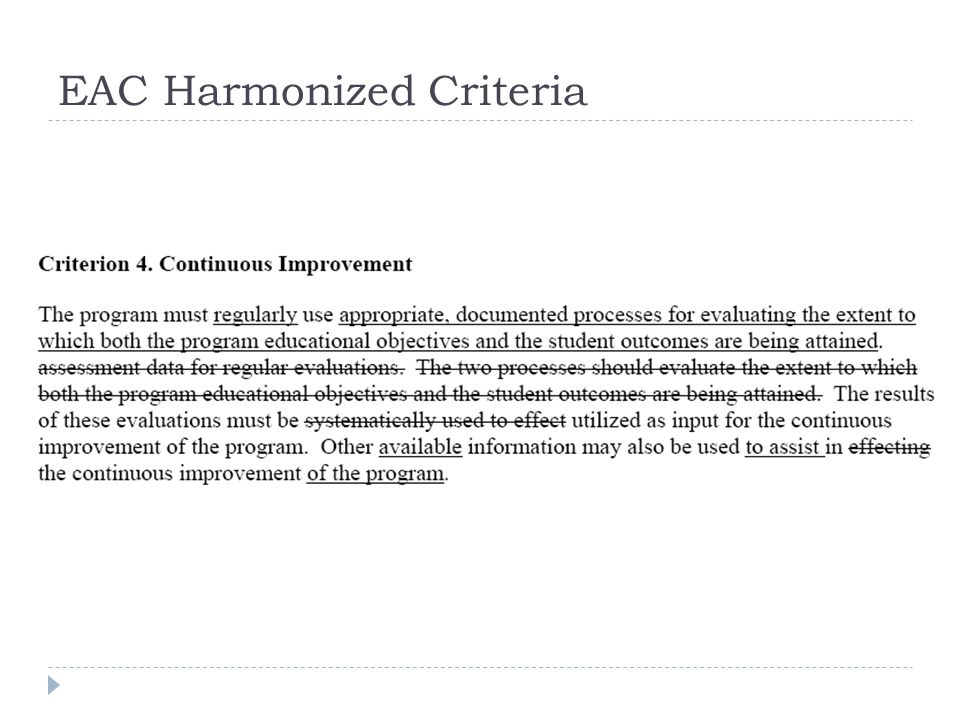 EAC Harmonized Criteria

Criterion 4. Continuous Improvement

The program must regularly use appropriate, documented processes for evaluating the extent to which both the program educational objectives and the student outcomes are being attained. assessment data for regular evaluations. The two processes should evaluate the extent to which both the program educational objectives and the student outcomes are being attained. The results of these evaluations must be systematically used to effect utilized as input for the continuous improvement of the program. Other available information may also be used to assist in effecting the continuous improvement of the program.